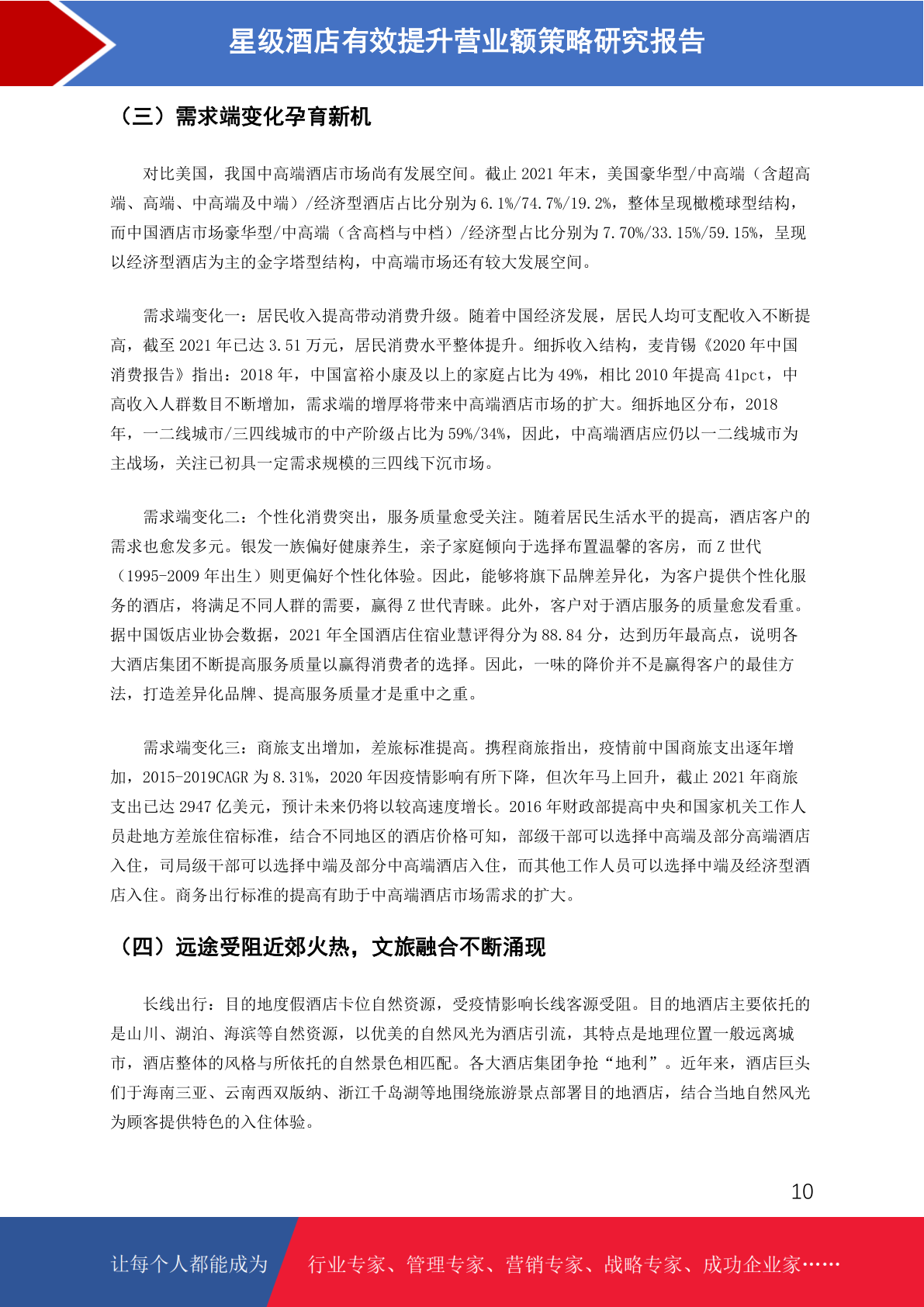 星级酒店有效提升营业额策略研究报告

（三）需求端变化孕育新机

对比美国，我国中高端酒店市场尚有发展空间。截止 2021 年末，美国豪华型/中高端（含超高端、高端、中高端及中端）/经济型酒店占比分别为 6.1%/74.7%/19.2%，整体呈现橄榄球型结构，而中国酒店市场豪华型/中高端（含高档与中档）/经济型占比分别为 7.70%/33.15%/59.15%，呈现以经济型酒店为主的金字塔型结构，中高端市场还有较大发展空间。

需求端变化一：居民收入提高带动消费升级。随着中国经济发展，居民人均可支配收入不断提高，截至 2021 年已达 3.51 万元，居民消费水平整体提升。细拆收入结构，麦肯锡《2020 年中国消费报告》指出：2018 年，中国富裕小康及以上的家庭占比为 49%，相比 2010 年提高 41pct，中高收入人群数目不断增加，需求端的增厚将带来中高端酒店市场的扩大。细拆地区分布，2018 年，一二线城市/三四线城市的中产阶级占比为 59%/34%，因此，中高端酒店应仍以一二线城市为主战场，关注已初具一定需求规模的三四线下沉市场。

需求端变化二：个性化消费突出，服务质量愈受关注。随着居民生活水平的提高，酒店客户的需求也愈发多元。银发一族偏好健康养生，亲子家庭倾向于选择布置温馨的客房，而 Z 世代（1995-2009 年出生）则更偏好个性化体验。因此，能够将旗下品牌差异化，为客户提供个性化服务的酒店，将满足不同人群的需要，赢得 Z 世代青睐。此外，客户对于酒店服务的质量愈发看重。据中国饭店业协会数据，2021 年全国酒店住宿业慧评得分为 88.84 分，达到历年最高点，说明各大酒店集团不断提高服务质量以赢得消费者的选择。因此，一味的降价并不是赢得客户的最佳方法，打造差异化品牌、提高服务质量才是重中之重。

需求端变化三：商旅支出增加，差旅标准提高。携程商旅指出，疫情前中国商旅支出逐年增加，2015-2019CAGR 为 8.31%，2020 年因疫情影响有所下降，但次年马上回升，截止 2021 年商旅支出已达 2947 亿美元，预计未来仍将以较高速度增长。2016 年财政部提高中央和国家机关工作人员赴地方差旅住宿标准，结合不同地区的酒店价格可知，部级干部可以选择中高端及部分高端酒店入住，司局级干部可以选择中端及部分中高端酒店入住，而其他工作人员可以选择中端及经济型酒店入住。商务出行标准的提高有助于中高端酒店市场需求的扩大。

（四）远途受阻近郊火热，文旅融合不断涌现

长线出行：目的地度假酒店卡位自然资源，受疫情影响长线客源受阻。目的地酒店主要依托的是山川、湖泊、海滨等自然资源，以优美的自然风光为酒店引流，其特点是地理位置一般远离城市，酒店整体的风格与所依托的自然景色相匹配。各大酒店集团争抢“地利”。近年来，酒店巨头们于海南三亚、云南西双版纳、浙江千岛湖等地围绕旅游景点部署目的地酒店，结合当地自然风光为顾客提供特色的入住体验。

10

让每个人都能成为 行业专家、管理专家、营销专家、战略专家、成功企业家……